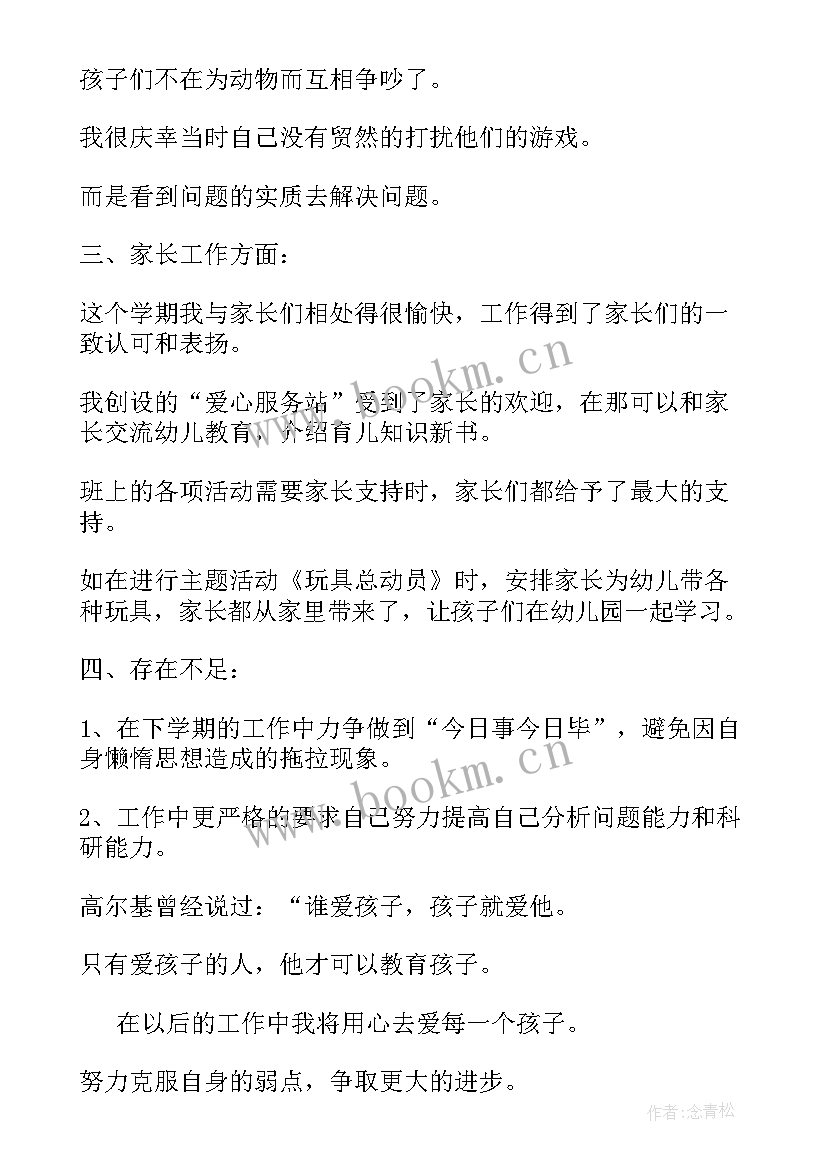 孩子们不在为动物而互相争吵了。

我很庆幸当时自己没有贸然的打扰他们的游戏。

而是看到问题的实质去解决问题。

三、家长工作方面：

这个学期我与家长们相处得很愉快，工作得到了家长们的一致认可和表扬。

我创设的“爱心服务站”受到了家长的欢迎，在那可以和家长交流幼儿教育，介绍育儿知识新书。

班上的各项活动需要家长支持时，家长们都给予了最大的支持。

如在进行主题活动《玩具总动员》时，安排家长为幼儿带各种玩具，家长都从家里带来了，让孩子们在幼儿园一起学习。

四、存在不足：

1、在下学期的工作中力争做到“今日事今日毕”，避免因自身懒惰思想造成的拖拉现象。

2、工作中更严格的要求自己努力提高自己分析问题能力和科研能力。

高尔基曾经说过：“谁爱孩子，孩子就爱他。

只有爱孩子的人，他才可以教育孩子。

在以后的工作中我将用心去爱每一个孩子。

努力克服自身的弱点，争取更大的进步。

www.bookm.cn

www.bookm.cn

作者：念青松